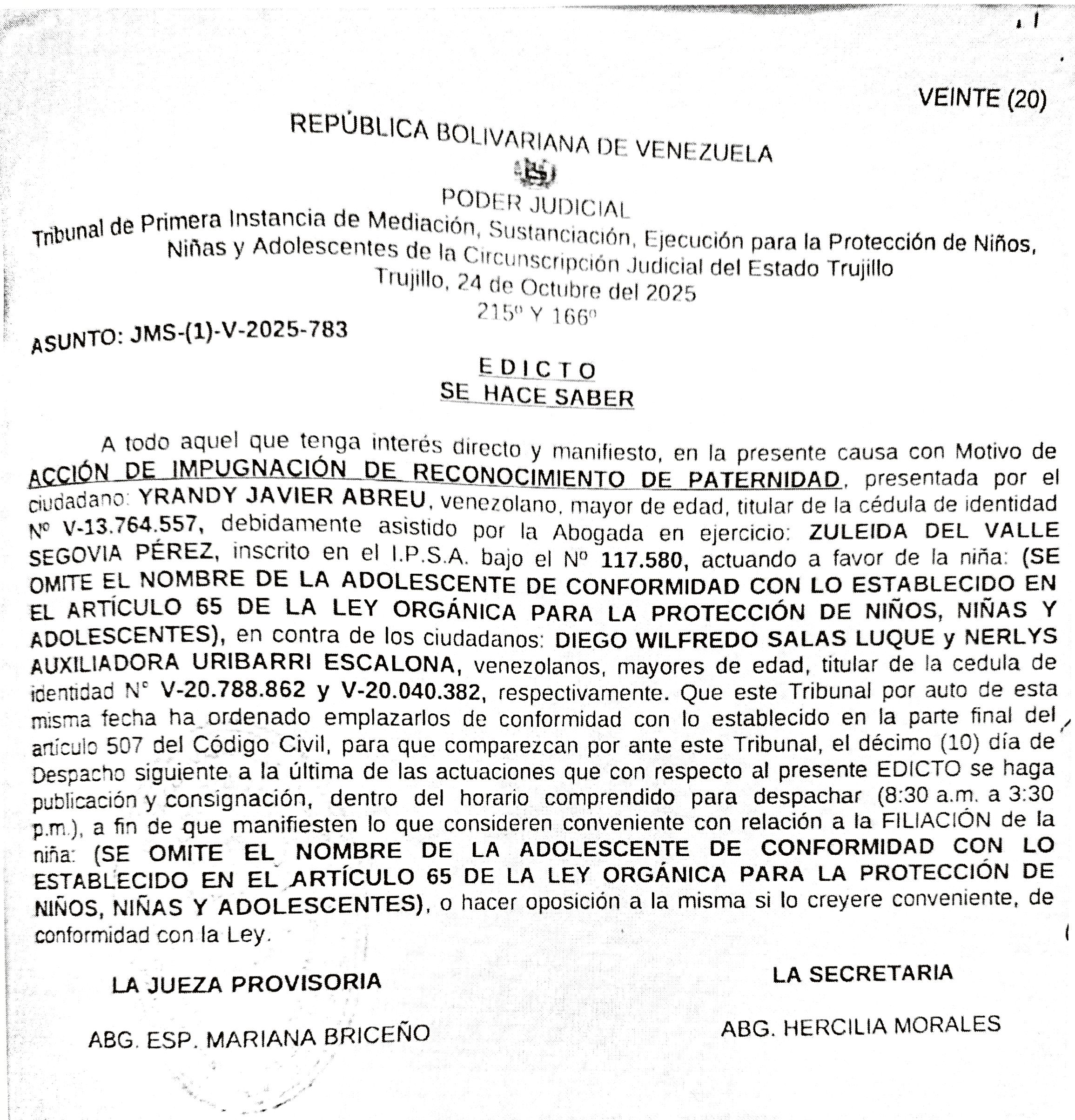 VEINTE (20)

REPÚBLICA BOLIVARIANA DE VENEZUELA

PODER JUDICIAL
Tribunal de Primera Instancia de Mediación, Sustanciación, Ejecución para la Protección de Niños, Niñas y Adolescentes de la Circunscripción Judicial del Estado Trujillo
Trujillo, 24 de Octubre del 2025
215º Y 166º

ASUNTO: JMS-(1)-V-2025-783

EDICTO
SE HACE SABER

A todo aquel que tenga interés directo y manifiesto, en la presente causa con Motivo de ACCIÓN DE IMPUGNACIÓN DE RECONOCIMIENTO DE PATERNIDAD, presentada por el ciudadano: YRANDY JAVIER ABREU, venezolano, mayor de edad, titular de la cédula de identidad Nº V-13.764.557, debidamente asistido por la Abogada en ejercicio: ZULEIDA DEL VALLE SEGOVIA PÉREZ, inscrito en el I.P.S.A. bajo el Nº 117.580, actuando a favor de la niña: (SE OMITE EL NOMBRE DE LA ADOLESCENTE DE CONFORMIDAD CON LO ESTABLECIDO EN EL ARTÍCULO 65 DE LA LEY ORGÁNICA PARA LA PROTECCIÓN DE NIÑOS, NIÑAS Y ADOLESCENTES), en contra de los ciudadanos: DIEGO WILFREDO SALAS LUQUE y NERLYS AUXILIADORA URIBARRI ESCALONA, venezolanos, mayores de edad, titular de la cedula de identidad N° V-20.788.862 y V-20.040.382, respectivamente. Que este Tribunal por auto de esta misma fecha ha ordenado emplazarlos de conformidad con lo establecido en la parte final del artículo 507 del Código Civil, para que comparezcan por ante este Tribunal, el décimo (10) día de Despacho siguiente a la última de las actuaciones que con respecto al presente EDICTO se haga publicación y consignación, dentro del horario comprendido para despachar (8:30 a.m. a 3:30 p.m.), a fin de que manifiesten lo que consideren conveniente con relación a la FILIACIÓN de la niña: (SE OMITE EL NOMBRE DE LA ADOLESCENTE DE CONFORMIDAD CON LO ESTABLECIDO EN EL ARTÍCULO 65 DE LA LEY ORGÁNICA PARA LA PROTECCIÓN DE NIÑOS, NIÑAS Y ADOLESCENTES), o hacer oposición a la misma si lo creyere conveniente, de conformidad con la Ley.

LA JUEZA PROVISORIA

ABG. ESP. MARIANA BRICEÑO

LA SECRETARIA

ABG. HERCILIA MORALES